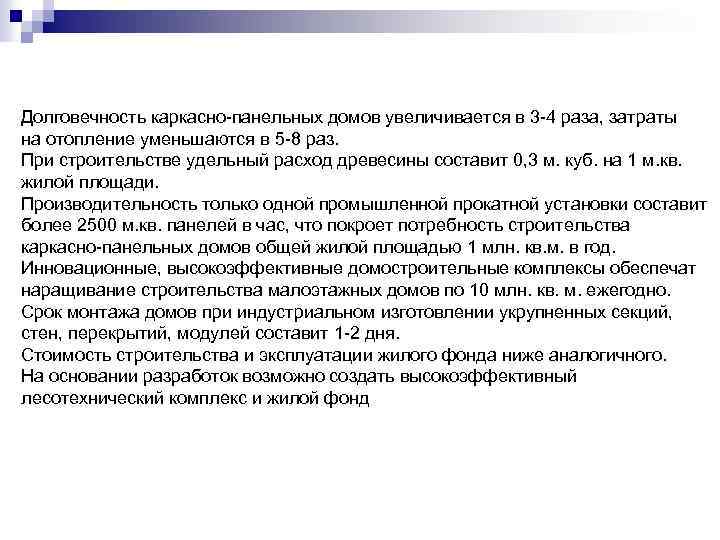 Долговечность каркасно-панельных домов увеличивается в 3-4 раза, затраты на отопление уменьшаются в 5-8 раз.
При строительстве удельный расход древесины составит 0,3 м. куб. на 1 м.кв. жилой площади.
Производительность только одной промышленной прокатной установки составит более 2500 м.кв. панелей в час, что покроет потребность строительства каркасно-панельных домов общей жилой площадью 1 млн. кв.м. в год.
Инновационные, высокоэффективные домостроительные комплексы обеспечат наращивание строительства малоэтажных домов по 10 млн. кв. м. ежегодно.
Срок монтажа домов при индустриальном изготовлении укрупненных секций, стен, перекрытий, модулей составит 1-2 дня.
Стоимость строительства и эксплуатации жилого фонда ниже аналогичного.
На основании разработок возможно создать высокоэффективный лесотехнический комплекс и жилой фонд